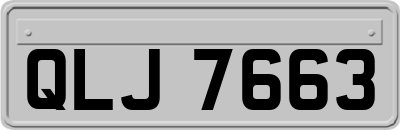 QLJ 7663